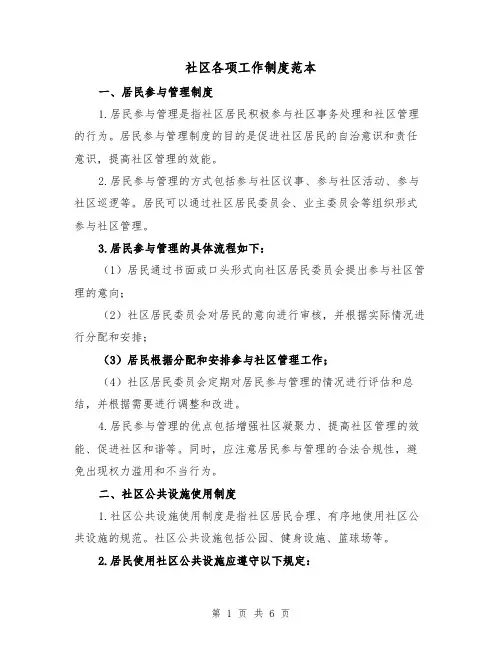 社区各项工作制度范本

一、居民参与管理制度

1.居民参与管理是指社区居民积极参与社区事务处理和社区管理的行为。居民参与管理制度的目的是促进社区居民的自治意识和责任意识，提高社区管理的效能。

2.居民参与管理的方式包括参与社区议事、参与社区活动、参与社区巡逻等。居民可以通过社区居民委员会、业主委员会等组织形式参与社区管理。

3.居民参与管理的具体流程如下：

（1）居民通过书面或口头形式向社区居民委员会提出参与社区管理的意向；

（2）社区居民委员会对居民的意向进行审核，并根据实际情况进行分配和安排；

（3）居民根据分配和安排参与社区管理工作；

（4）社区居民委员会定期对居民参与管理的情况进行评估和总结，并根据需要进行调整和改进。

4.居民参与管理的优点包括增强社区凝聚力、提高社区管理的效能、促进社区和谐等。同时，应注意居民参与管理的合法合规性，避免出现权力滥用和不当行为。

二、社区公共设施使用制度

1.社区公共设施使用制度是指社区居民合理、有序地使用社区公共设施的规范。社区公共设施包括公园、健身设施、篮球场等。

2.居民使用社区公共设施应遵守以下规定：

第 1 页 共 6 页